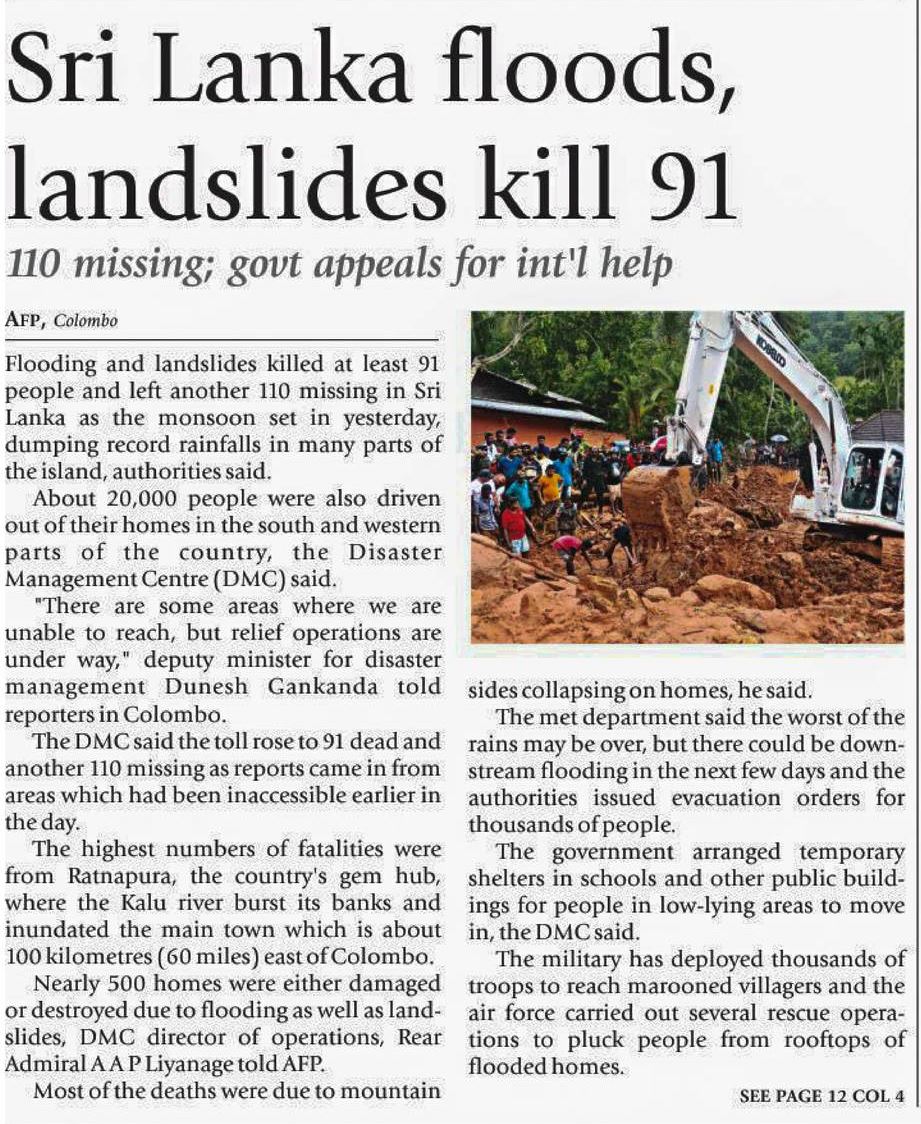 Sri Lanka floods, landslides kill 91

110 missing; govt appeals for int'l help

AFP, Colombo

Flooding and landslides killed at least 91 people and left another 110 missing in Sri Lanka as the monsoon set in yesterday, dumping record rainfalls in many parts of the island, authorities said.

About 20,000 people were also driven out of their homes in the south and western parts of the country, the Disaster Management Centre (DMC) said.

"There are some areas where we are unable to reach, but relief operations are under way," deputy minister for disaster management Dunesh Gankanda told reporters in Colombo.

The DMC said the toll rose to 91 dead and another 110 missing as reports came in from areas which had been inaccessible earlier in the day.

The highest numbers of fatalities were from Ratnapura, the country's gem hub, where the Kalu river burst its banks and inundated the main town which is about 100 kilometres (60 miles) east of Colombo.

Nearly 500 homes were either damaged or destroyed due to flooding as well as landslides, DMC director of operations, Rear Admiral A A P Liyanage told AFP.

Most of the deaths were due to mountain sides collapsing on homes, he said.

The met department said the worst of the rains may be over, but there could be downstream flooding in the next few days and the authorities issued evacuation orders for thousands of people.

The government arranged temporary shelters in schools and other public buildings for people in low-lying areas to move in, the DMC said.

The military has deployed thousands of troops to reach marooned villagers and the air force carried out several rescue operations to pluck people from rooftops of flooded homes.

SEE PAGE 12 COL 4

KOBELCO